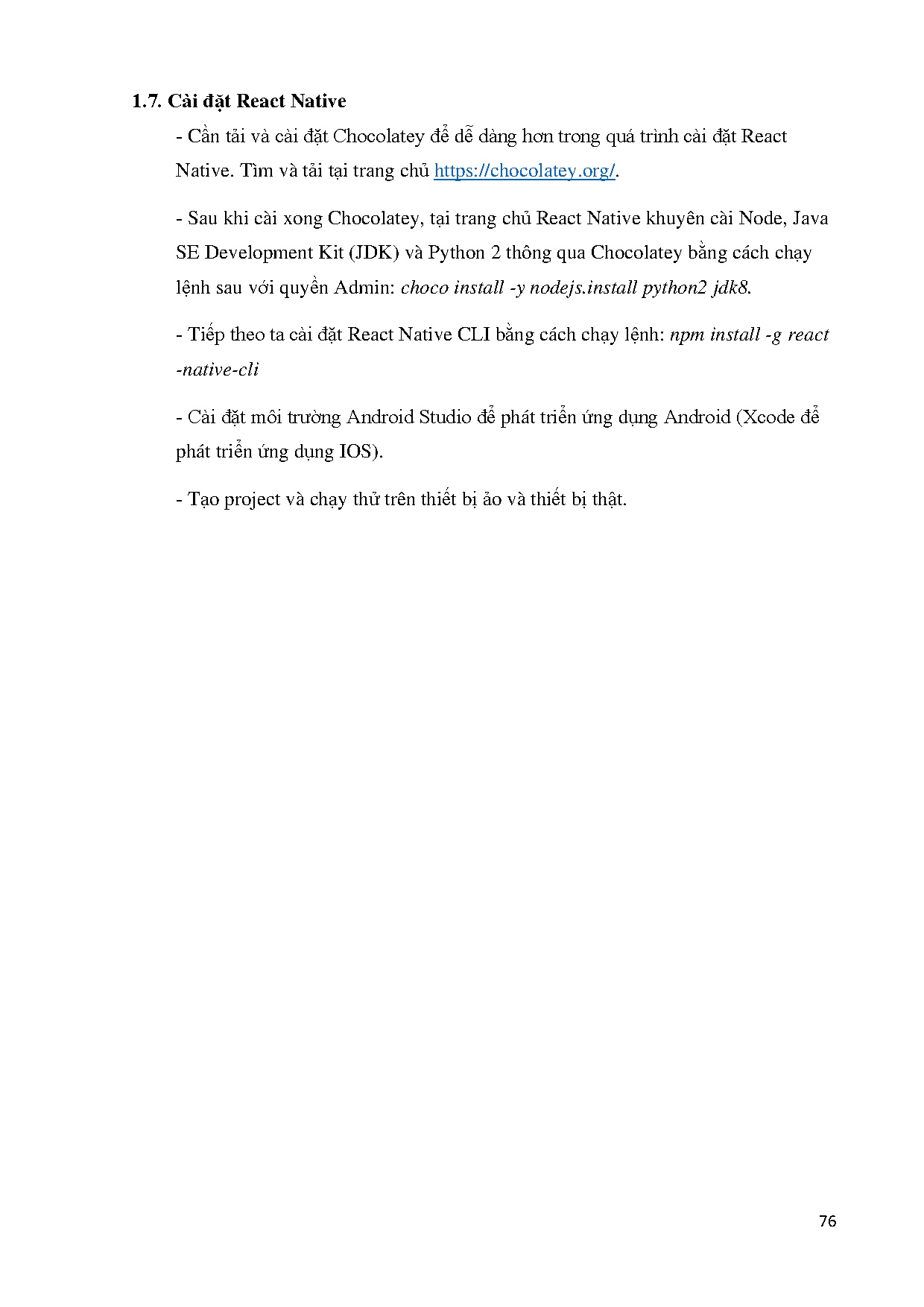 1.7. Cài đặt React Native

- Cần tải và cài đặt Chocolatey để dễ dàng hơn trong quá trình cài đặt React Native. Tìm và tải tại trang chủ https://chocolatey.org/.

- Sau khi cài xong Chocolatey, tại trang chủ React Native khuyên cài Node, Java SE Development Kit (JDK) và Python 2 thông qua Chocolatey bằng cách chạy lệnh sau với quyền Admin: choco install -y nodejs.install python2 jdk8.

- Tiếp theo ta cài đặt React Native CLI bằng cách chạy lệnh: npm install -g react -native-cli

- Cài đặt môi trường Android Studio để phát triển ứng dụng Android (Xcode để phát triển ứng dụng IOS).

- Tạo project và chạy thử trên thiết bị ảo và thiết bị thật.

76